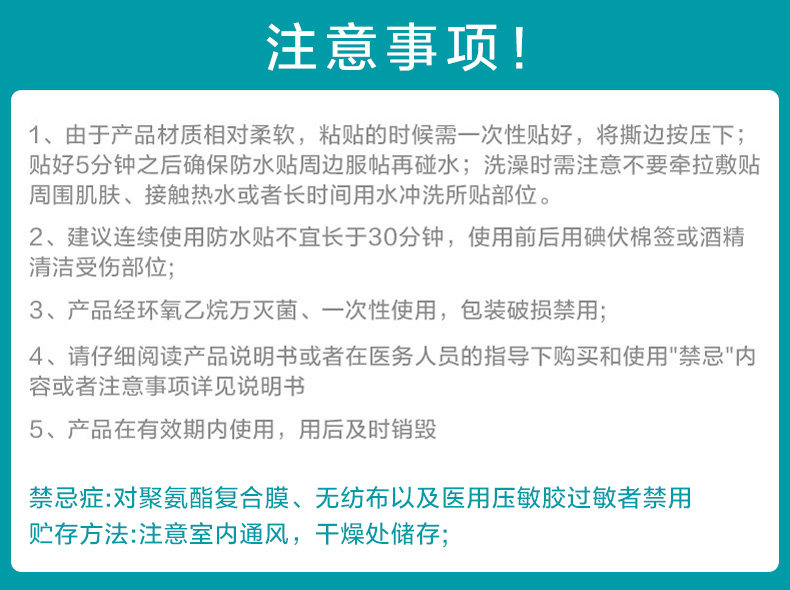 注意事项！

1、由于产品材质相对柔软，粘贴的时候需一次性贴好，将撕边按压下；贴好5分钟之后确保防水贴周边服帖再碰水；洗澡时需注意不要牵拉敷贴周围肌肤、接触热水或者长时间用水冲洗所贴部位。

2、建议连续使用防水贴不宜长于30分钟，使用前后用碘伏棉签或酒精清洁受伤部位;

3、产品经环氧乙烷万灭菌、一次性使用，包装破损禁用;

4、请仔细阅读产品说明书或者在医务人员的指导下购买和使用“禁忌”内容或者注意事项详见说明书

5、产品在有效期内使用，用后及时销毁

禁忌症:对聚氨酯复合膜、无纺布以及医用压敏胶过敏者禁用
贮存方法:注意室内通风，干燥处储存;